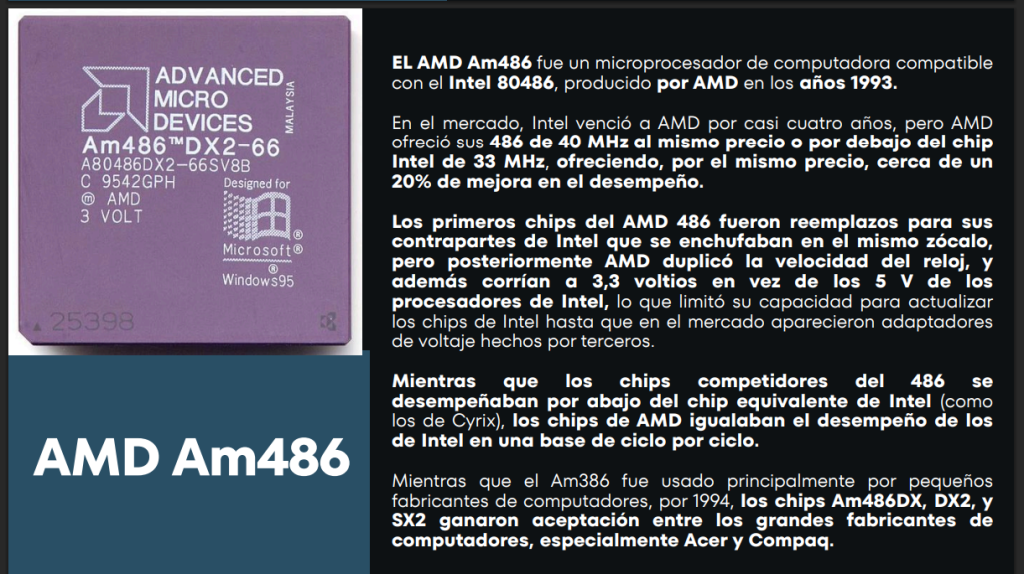 ADVANCED
MICRO
DEVICES
MALAYSIA
Am486™DX2-66
A80486DX2-66SV8B
C 9542GPH
ⓜ AMD
3 VOLT
Designed for
Microsoft®
Windows95
25398

AMD Am486

EL AMD Am486 fue un microprocesador de computadora compatible con el Intel 80486, producido por AMD en los años 1993.

En el mercado, Intel venció a AMD por casi cuatro años, pero AMD ofreció sus 486 de 40 MHz al mismo precio o por debajo del chip Intel de 33 MHz, ofreciendo, por el mismo precio, cerca de un 20% de mejora en el desempeño.

Los primeros chips del AMD 486 fueron reemplazos para sus contrapartes de Intel que se enchufaban en el mismo zócalo, pero posteriormente AMD duplicó la velocidad del reloj, y además corrían a 3,3 voltios en vez de los 5 V de los procesadores de Intel, lo que limitó su capacidad para actualizar los chips de Intel hasta que en el mercado aparecieron adaptadores de voltaje hechos por terceros.

Mientras que los chips competidores del 486 se desempeñaban por abajo del chip equivalente de Intel (como los de Cyrix), los chips de AMD igualaban el desempeño de los de Intel en una base de ciclo por ciclo.

Mientras que el Am386 fue usado principalmente por pequeños fabricantes de computadores, por 1994, los chips Am486DX, DX2, y SX2 ganaron aceptación entre los grandes fabricantes de computadores, especialmente Acer y Compaq.